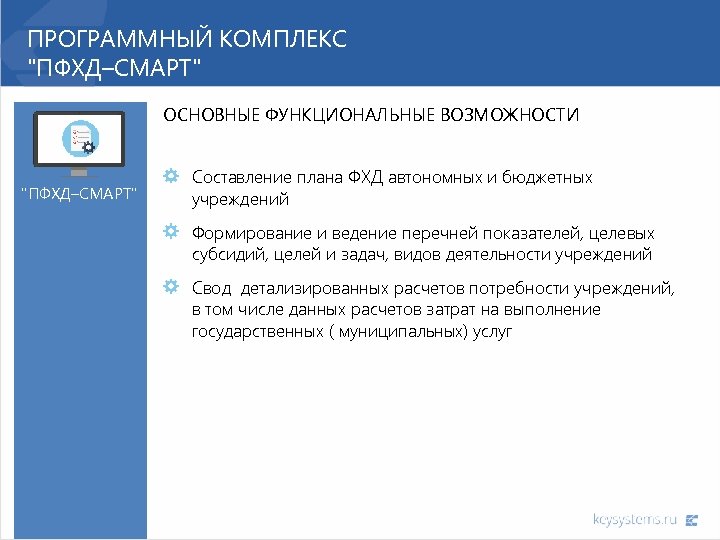 ПРОГРАММНЫЙ КОМПЛЕКС
"ПФХД–СМАРТ"

"ПФХД–СМАРТ"

ОСНОВНЫЕ ФУНКЦИОНАЛЬНЫЕ ВОЗМОЖНОСТИ

Составление плана ФХД автономных и бюджетных учреждений

Формирование и ведение перечней показателей, целевых субсидий, целей и задач, видов деятельности учреждений

Свод детализированных расчетов потребности учреждений, в том числе данных расчетов затрат на выполнение государственных ( муниципальных) услуг

keysystems.ru